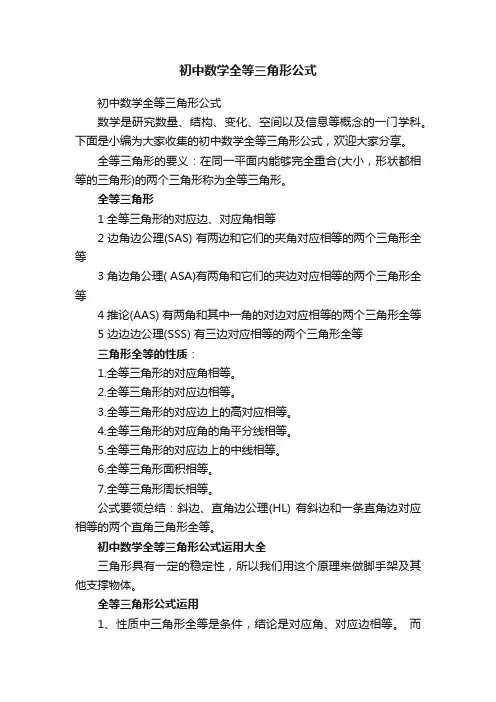 初中数学全等三角形公式

初中数学全等三角形公式

数学是研究数量、结构、变化、空间以及信息等概念的一门学科。下面是小编为大家收集的初中数学全等三角形公式，欢迎大家分享。

全等三角形的要义：在同一平面内能够完全重合(大小，形状都相等的三角形)的两个三角形称为全等三角形。

全等三角形

1 全等三角形的对应边、对应角相等

2 边角边公理(SAS) 有两边和它们的夹角对应相等的两个三角形全等

3 角边角公理( ASA)有两角和它们的夹边对应相等的两个三角形全等

4 推论(AAS) 有两角和其中一角的对边对应相等的两个三角形全等

5 边边边公理(SSS) 有三边对应相等的两个三角形全等

三角形全等的性质：

1.全等三角形的对应角相等。

2.全等三角形的对应边相等。

3.全等三角形的对应边上的高对应相等。

4.全等三角形的对应角的角平分线相等。

5.全等三角形的对应边上的中线相等。

6.全等三角形面积相等。

7.全等三角形周长相等。

公式要领总结：斜边、直角边公理(HL) 有斜边和一条直角边对应相等的两个直角三角形全等。

初中数学全等三角形公式运用大全

三角形具有一定的稳定性，所以我们用这个原理来做脚手架及其他支撑物体。

全等三角形公式运用

1、性质中三角形全等是条件，结论是对应角、对应边相等。 而